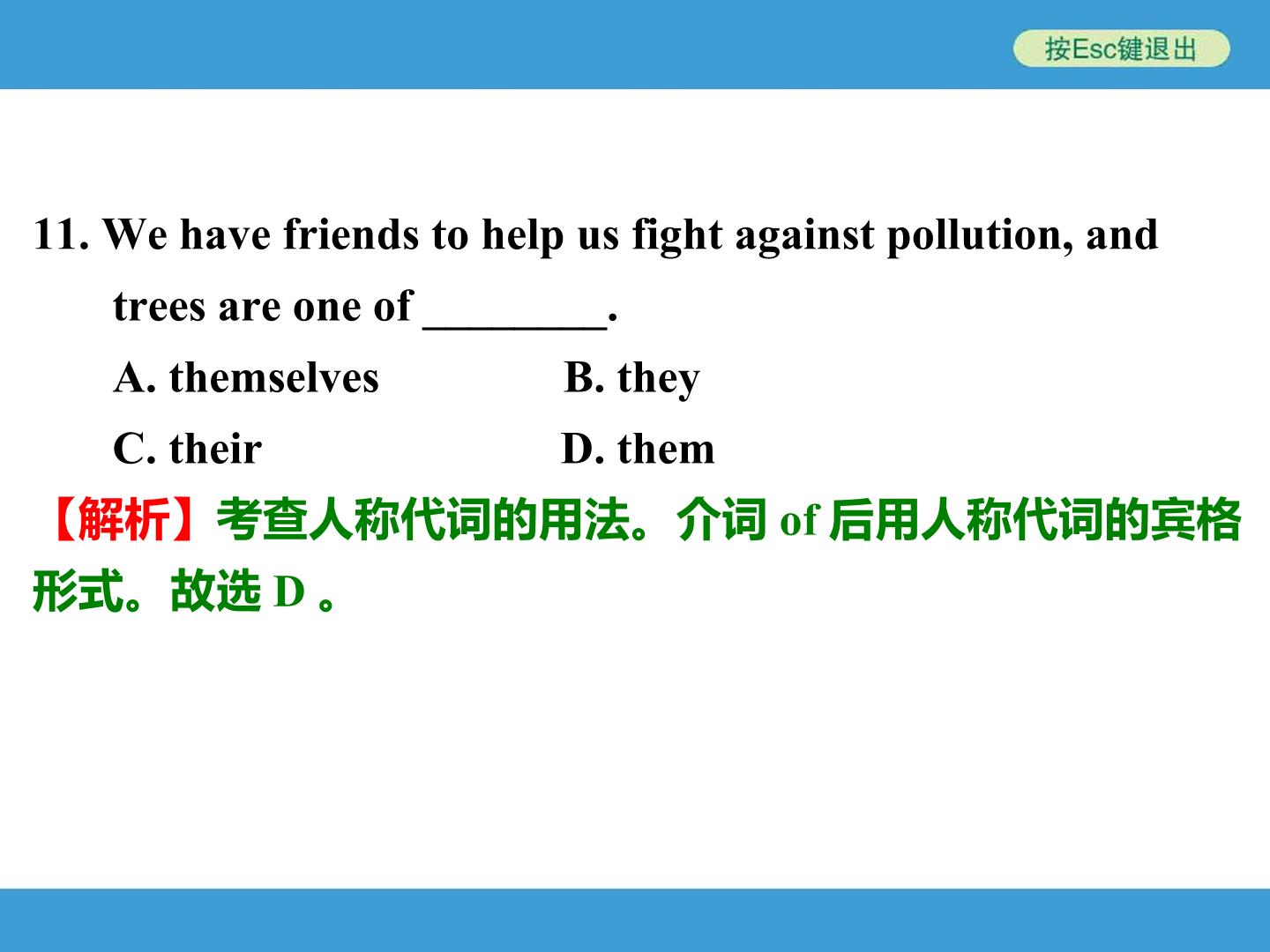 按Esc键退出

11. We have friends to help us fight against pollution, and trees are one of ____.

A. themselves B. they

C. their D. them

【解析】考查人称代词的用法。介词of后用人称代词的宾格形式。故选D。